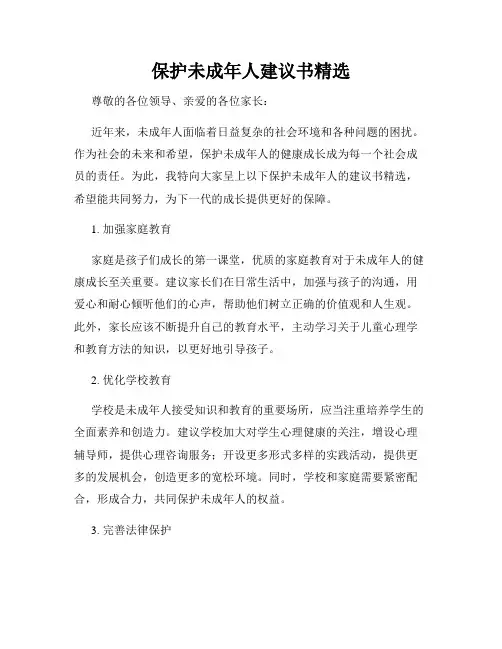 保护未成年人建议书精选

尊敬的各位领导、亲爱的各位家长：

近年来，未成年人面临着日益复杂的社会环境和各种问题的困扰。作为社会的未来和希望，保护未成年人的健康成长成为每一个社会成员的责任。为此，我特向大家呈上以下保护未成年人的建议书精选，希望能共同努力，为下一代的成长提供更好的保障。

1. 加强家庭教育

家庭是孩子们成长的第一课堂，优质的家庭教育对于未成年人的健康成长至关重要。建议家长们在日常生活中，加强与孩子的沟通，用爱心和耐心倾听他们的心声，帮助他们树立正确的价值观和人生观。此外，家长应该不断提升自己的教育水平，主动学习关于儿童心理学和教育方法的知识，以更好地引导孩子。

2. 优化学校教育

学校是未成年人接受知识和教育的重要场所，应当注重培养学生的全面素养和创造力。建议学校加大对学生心理健康的关注，增设心理辅导师，提供心理咨询服务；开设更多形式多样的实践活动，提供更多的发展机会，创造更多的宽松环境。同时，学校和家庭需要紧密配合，形成合力，共同保护未成年人的权益。

3. 完善法律保护